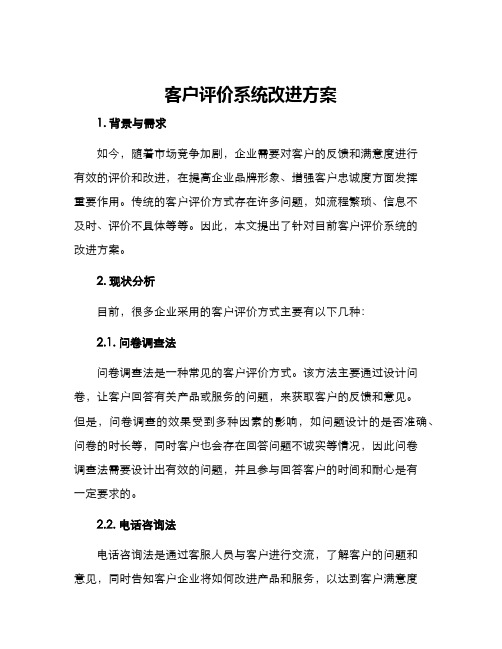 客户评价系统改进方案

1. 背景与需求

如今，随着市场竞争加剧，企业需要对客户的反馈和满意度进行有效的评价和改进，在提高企业品牌形象、增强客户忠诚度方面发挥重要作用。传统的客户评价方式存在许多问题，如流程繁琐、信息不及时、评价不具体等等。因此，本文提出了针对目前客户评价系统的改进方案。

2. 现状分析

目前，很多企业采用的客户评价方式主要有以下几种：

2.1. 问卷调查法

问卷调查法是一种常见的客户评价方式。该方法主要通过设计问卷，让客户回答有关产品或服务的问题，来获取客户的反馈和意见。但是，问卷调查的效果受到多种因素的影响，如问题设计的是否准确、问卷的时长等，同时客户也会存在回答问题不诚实等情况，因此问卷调查法需要设计出有效的问题，并且参与回答客户的时间和耐心是有一定要求的。

2.2. 电话咨询法

电话咨询法是通过客服人员与客户进行交流，了解客户的问题和意见，同时告知客户企业将如何改进产品和服务，以达到客户满意度